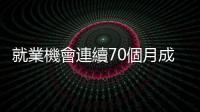 就業機會連續70個月成